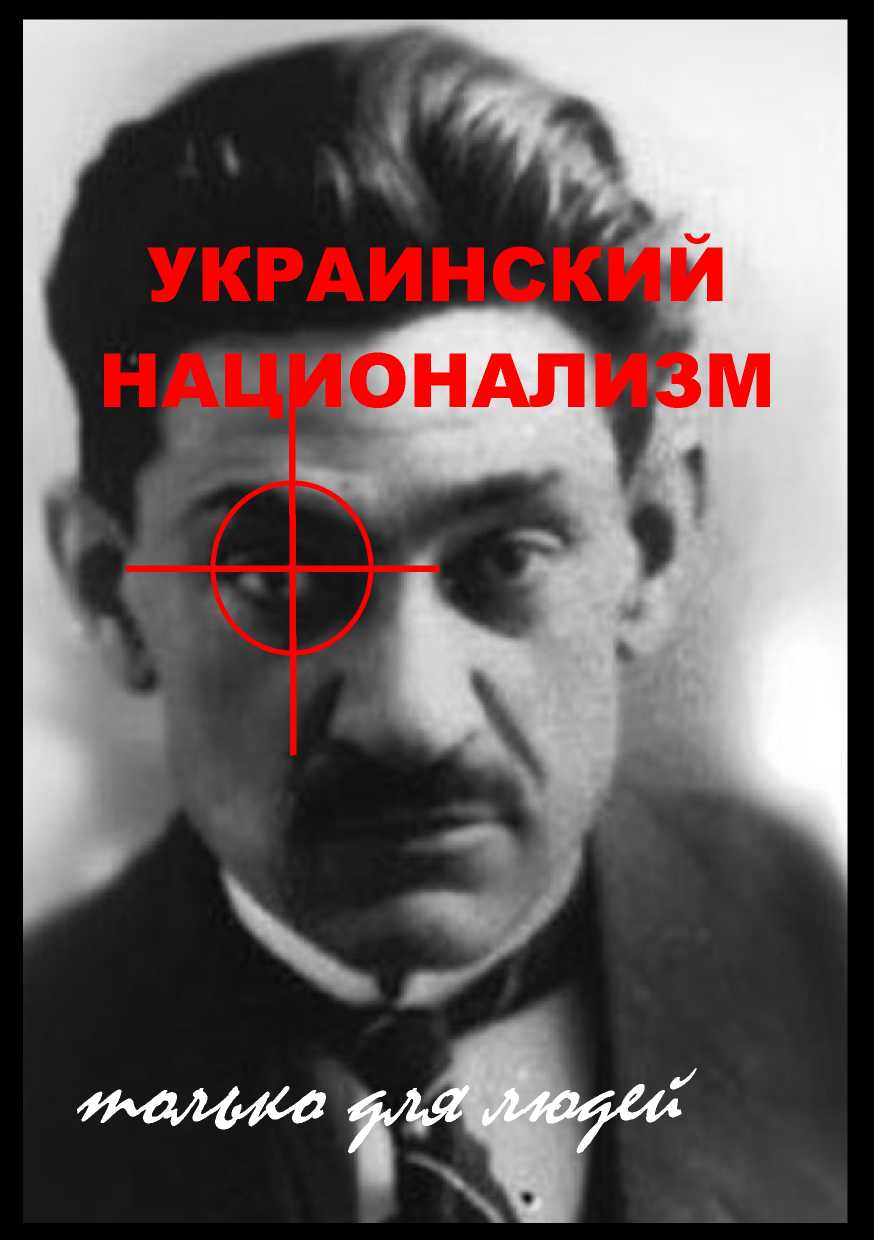 УКРАИНСКИЙ НАЦИОНАЛИЗМ

только для людей